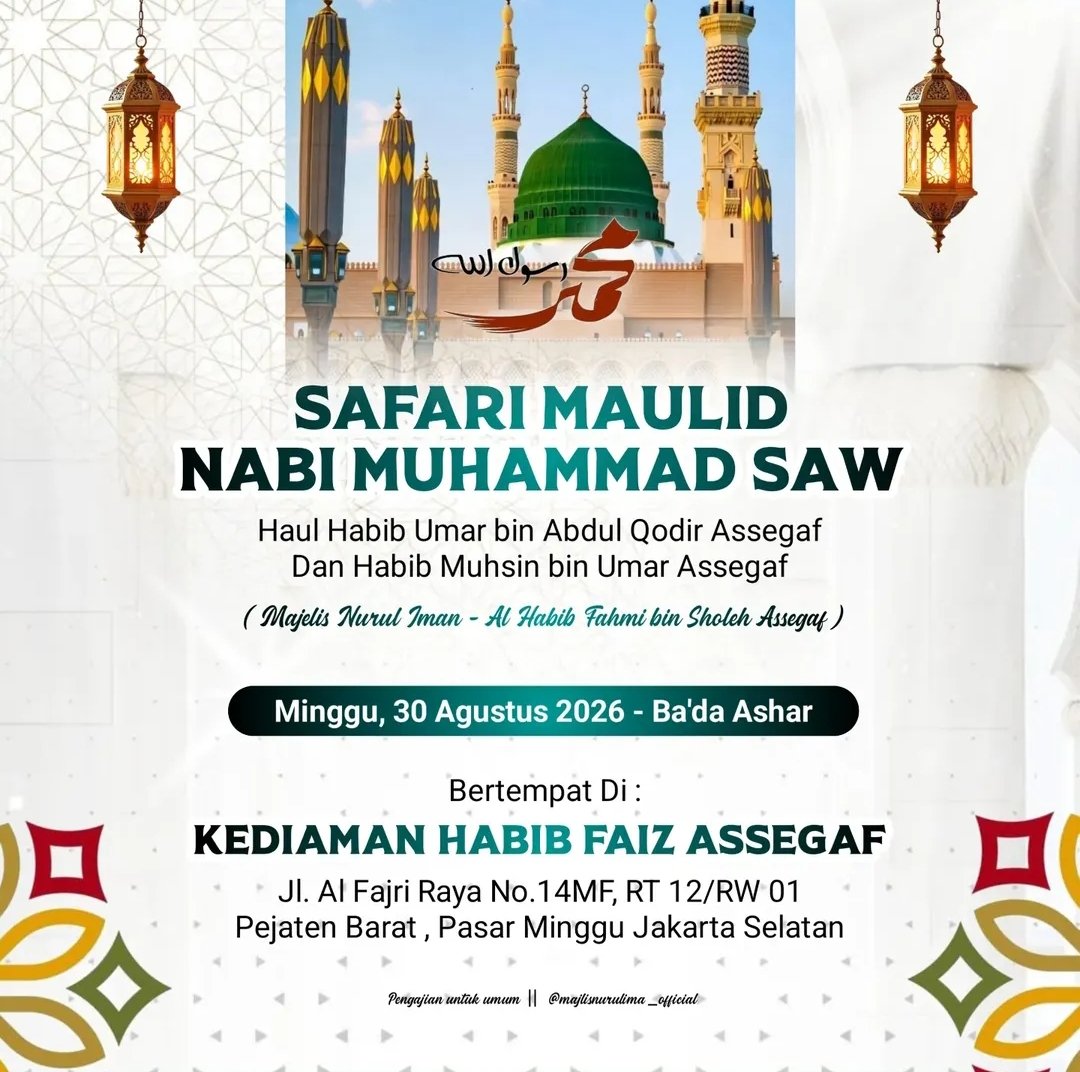 محمد رسول الله

SAFARI MAULID
NABI MUHAMMAD SAW

Haul Habib Umar bin Abdul Qodir Assegaf
Dan Habib Muhsin bin Umar Assegaf

( Majelis Nurul Iman - Al Habib Fahmi bin Sholeh Assegaf )

Minggu, 30 Agustus 2026 - Ba'da Ashar

Bertempat Di :

KEDIAMAN HABIB FAIZ ASSEGAF

Jl. Al Fajri Raya No.14MF, RT 12/RW 01
Pejaten Barat , Pasar Minggu Jakarta Selatan

Pengajian untuk umum || @majlisnurulima _official